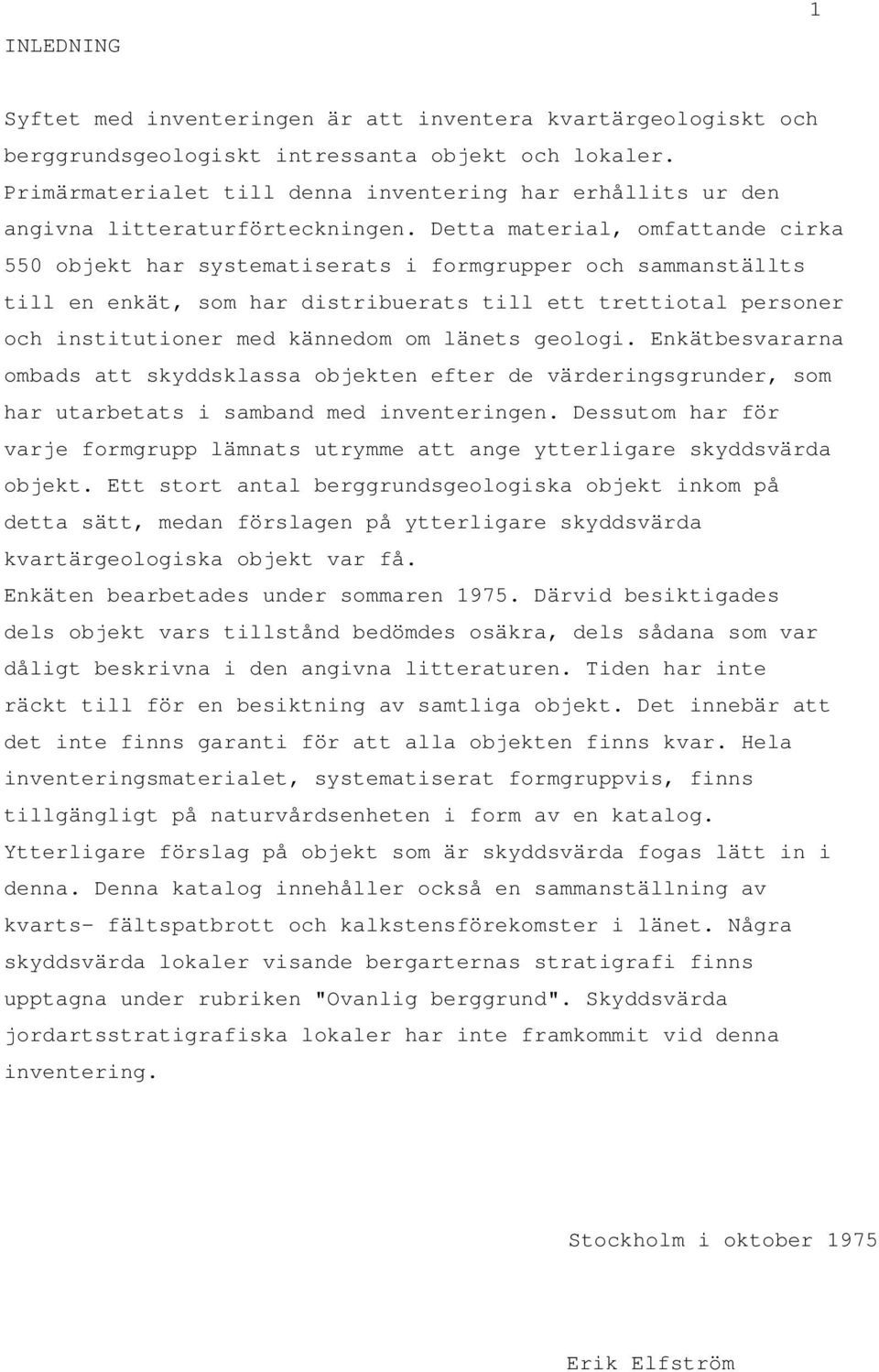 1

INLEDNING

Syftet med inventeringen är att inventera kvartärgeologiskt och berggrundsgeologiskt intressanta objekt och lokaler. Primärmaterialet till denna inventering har erhållits ur den angivna litteraturförteckningen. Detta material, omfattande cirka 550 objekt har systematiserats i formgrupper och sammanställts till en enkät, som har distribuerats till ett trettiotal personer och institutioner med kännedom om länets geologi. Enkätbesvararna ombads att skyddsklassa objekten efter de värderingsgrunder, som har utarbetats i samband med inventeringen. Dessutom har för varje formgrupp lämnats utrymme att ange ytterligare skyddsvärda objekt. Ett stort antal berggrundsgeologiska objekt inkom på detta sätt, medan förslagen på ytterligare skyddsvärda kvartärgeologiska objekt var få.
Enkäten bearbetades under sommaren 1975. Därvid besiktigades dels objekt vars tillstånd bedömdes osäkra, dels sådana som var dåligt beskrivna i den angivna litteraturen. Tiden har inte räckt till för en besiktning av samtliga objekt. Det innebär att det inte finns garanti för att alla objekten finns kvar. Hela inventeringsmaterialet, systematiserat formgruppvis, finns tillgängligt på naturvårdsenheten i form av en katalog. Ytterligare förslag på objekt som är skyddsvärda fogas lätt in i denna. Denna katalog innehåller också en sammanställning av kvarts- fältspatbrott och kalkstensförekomster i länet. Några skyddsvärda lokaler visande bergarternas stratigrafi finns upptagna under rubriken "Ovanlig berggrund". Skyddsvärda jordartsstratigrafiska lokaler har inte framkommit vid denna inventering.

Stockholm i oktober 1975

Erik Elfström